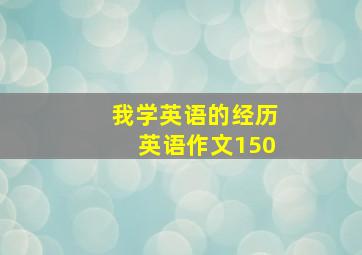 我学英语的经历
英语作文150